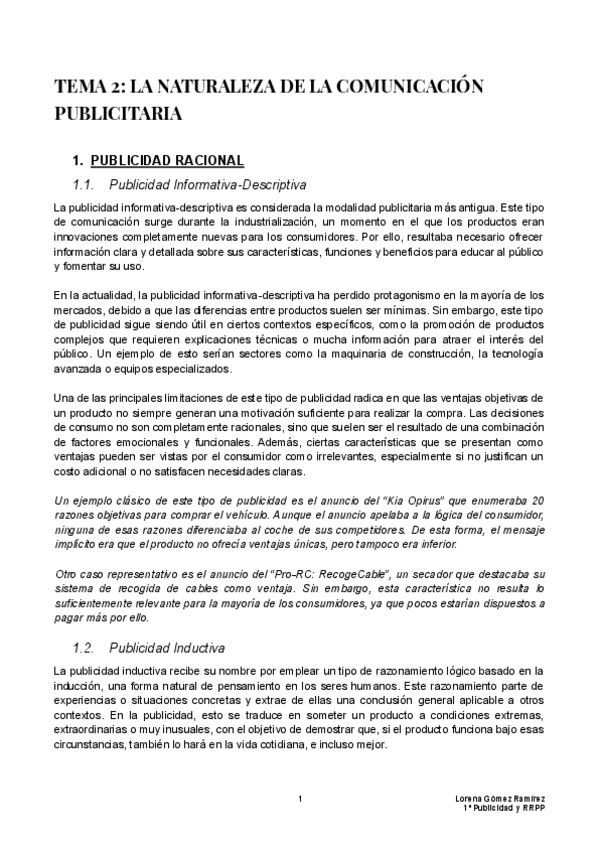 TEMA 2: LA NATURALEZA DE LA COMUNICACIÓN PUBLICITARIA

1. PUBLICIDAD RACIONAL

1.1. Publicidad Informativa-Descriptiva

La publicidad informativa-descriptiva es considerada la modalidad publicitaria más antigua. Este tipo de comunicación surge durante la industrialización, un momento en el que los productos eran innovaciones completamente nuevas para los consumidores. Por ello, resultaba necesario ofrecer información clara y detallada sobre sus características, funciones y beneficios para educar al público y fomentar su uso.

En la actualidad, la publicidad informativa-descriptiva ha perdido protagonismo en la mayoría de los mercados, debido a que las diferencias entre productos suelen ser mínimas. Sin embargo, este tipo de publicidad sigue siendo útil en ciertos contextos específicos, como la promoción de productos complejos que requieren explicaciones técnicas o mucha información para atraer el interés del público. Un ejemplo de esto serían sectores como la maquinaria de construcción, la tecnología avanzada o equipos especializados.

Una de las principales limitaciones de este tipo de publicidad radica en que las ventajas objetivas de un producto no siempre generan una motivación suficiente para realizar la compra. Las decisiones de consumo no son completamente racionales, sino que suelen ser el resultado de una combinación de factores emocionales y funcionales. Además, ciertas características que se presentan como ventajas pueden ser vistas por el consumidor como irrelevantes, especialmente si no justifican un costo adicional o no satisfacen necesidades claras.

Un ejemplo clásico de este tipo de publicidad es el anuncio del "Kia Opirus" que enumeraba 20 razones objetivas para comprar el vehículo. Aunque el anuncio apelaba a la lógica del consumidor, ninguna de esas razones diferenciaba al coche de sus competidores. De esta forma, el mensaje implícito era que el producto no ofrecía ventajas únicas, pero tampoco era inferior.

Otro caso representativo es el anuncio del "Pro-RC: RecogeCable", un secador que destacaba su sistema de recogida de cables como ventaja. Sin embargo, esta característica no resulta lo suficientemente relevante para la mayoría de los consumidores, ya que pocos estarían dispuestos a pagar más por ello.

1.2. Publicidad Inductiva

La publicidad inductiva recibe su nombre por emplear un tipo de razonamiento lógico basado en la inducción, una forma natural de pensamiento en los seres humanos. Este razonamiento parte de experiencias o situaciones concretas y extrae de ellas una conclusión general aplicable a otros contextos. En la publicidad, esto se traduce en someter un producto a condiciones extremas, extraordinarias o muy inusuales, con el objetivo de demostrar que, si el producto funciona bajo esas circunstancias, también lo hará en la vida cotidiana, e incluso mejor.

1

Lorena Gómez Ramírez
1º Publicidad y RRPP